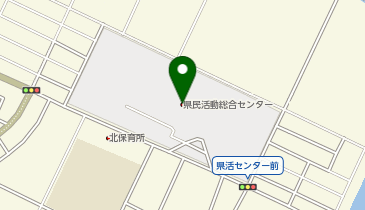 県民活動総合センター

北保育所

県活センター前